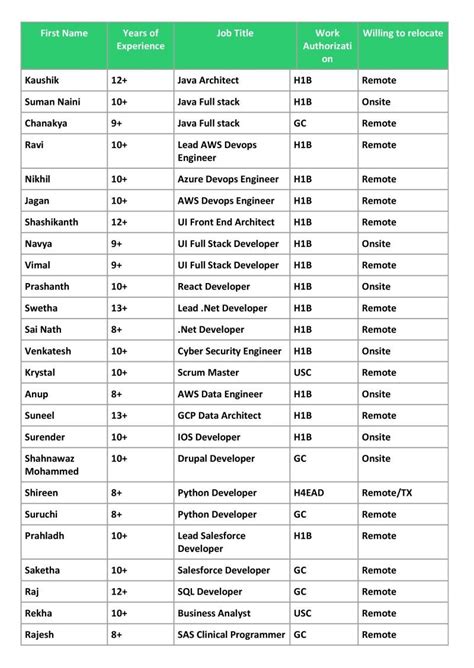 | First Name | Years of Experience | Job Title | Work Authorization | Willing to relocate |
|---|---|---|---|---|
| Kaushik | 12+ | Java Architect | H1B | Remote |
| Suman Naini | 10+ | Java Full stack | H1B | Onsite |
| Chanakya | 9+ | Java Full stack | GC | Remote |
| Ravi | 10+ | Lead AWS Devops Engineer | H1B | Remote |
| Nikhil | 10+ | Azure Devops Engineer | H1B | Remote |
| Jagan | 10+ | AWS Devops Engineer | H1B | Remote |
| Shashikanth | 12+ | UI Front End Architect | H1B | Remote |
| Navya | 9+ | UI Full Stack Developer | H1B | Onsite |
| Vimal | 9+ | UI Full Stack Developer | H1B | Remote |
| Prashanth | 10+ | React Developer | H1B | Onsite |
| Swetha | 13+ | Lead .Net Developer | H1B | Remote |
| Sai Nath | 8+ | .Net Developer | H1B | Remote |
| Venkatesh | 10+ | Cyber Security Engineer | H1B | Onsite |
| Krystal | 10+ | Scrum Master | USC | Remote |
| Anup | 8+ | AWS Data Engineer | H1B | Onsite |
| Suneel | 13+ | GCP Data Architect | H1B | Remote |
| Surender | 10+ | IOS Developer | H1B | Onsite |
| Shahnawaz Mohammed | 10+ | Drupal Developer | GC | Onsite |
| Shireen | 8+ | Python Developer | H4EAD | Remote/TX |
| Suruchi | 8+ | Python Developer | GC | Remote |
| Prahladh | 10+ | Lead Salesforce Developer | H1B | Remote |
| Saketha | 10+ | Salesforce Developer | GC | Remote |
| Raj | 12+ | SQL Developer | GC | Remote |
| Rekha | 10+ | Business Analyst | USC | Remote |
| Rajesh | 8+ | SAS Clinical Programmer | GC | Remote |